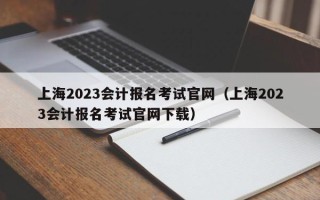 上海2023会计报名考试官网（上海2023会计报名考试官网下载）